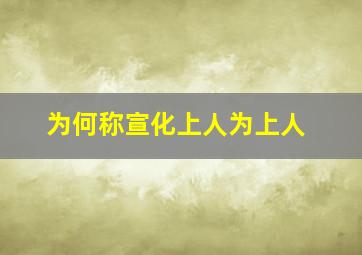 为何称宣化上人为上人